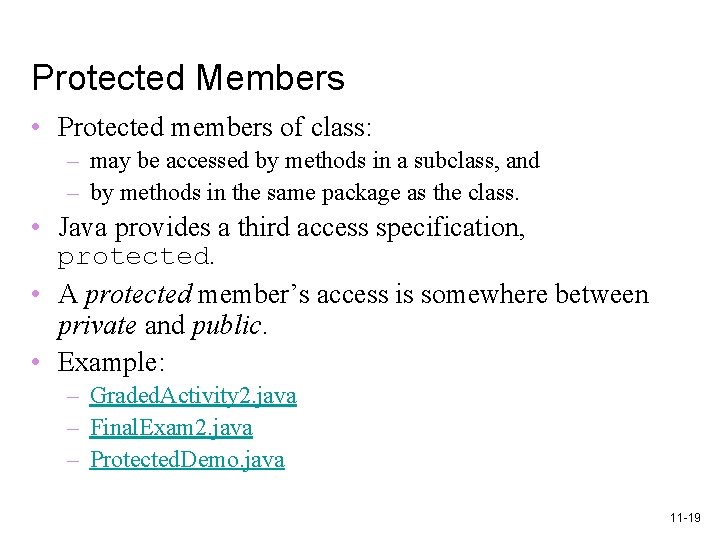 Protected Members

• Protected members of class:
  – may be accessed by methods in a subclass, and
  – by methods in the same package as the class.
• Java provides a third access specification, protected.
• A protected member's access is somewhere between private and public.
• Example:
  – GradedActivity2.java
  – FinalExam2.java
  – ProtectedDemo.java

11-19